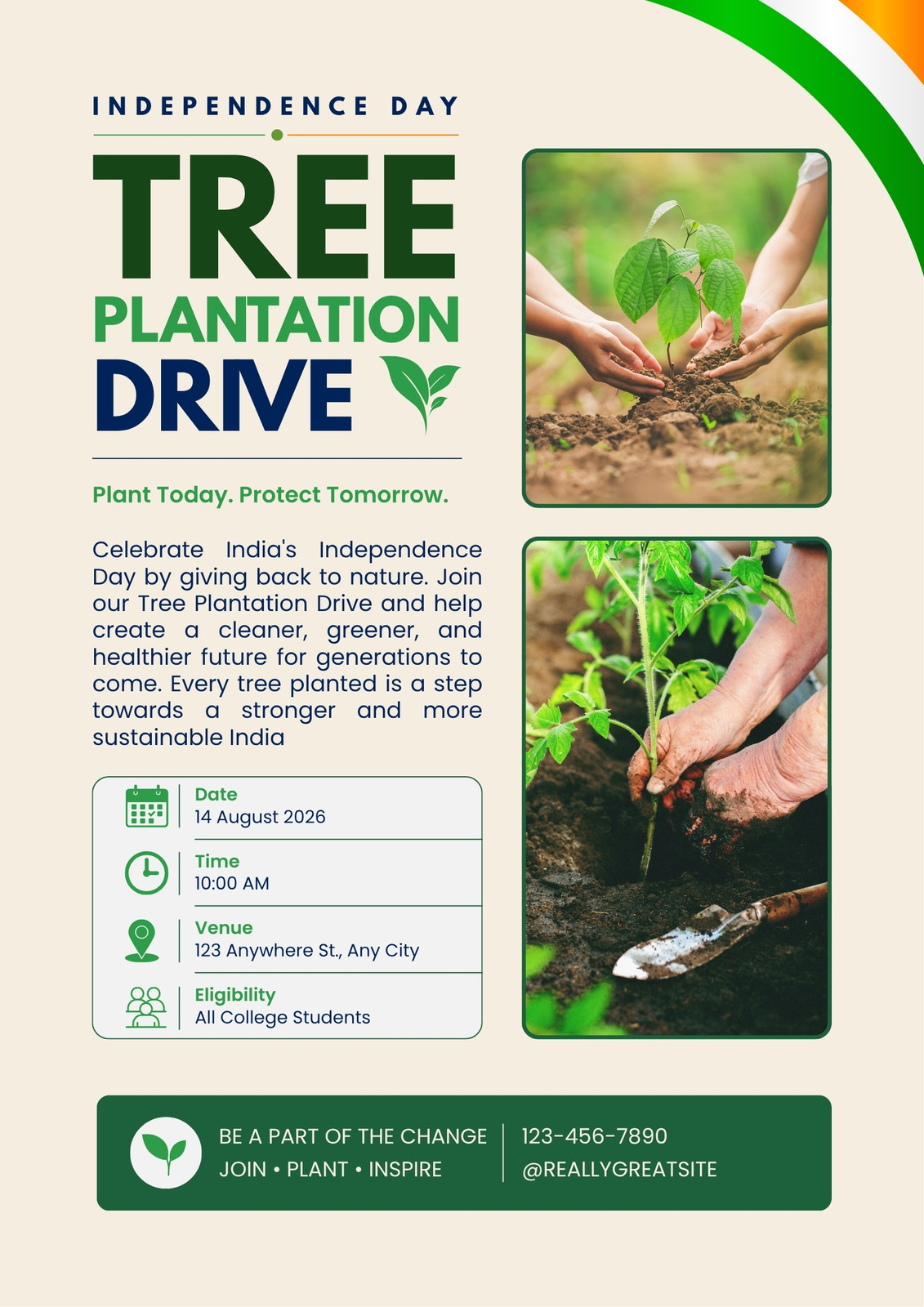 INDEPENDENCE DAY

TREE
PLANTATION
DRIVE

Plant Today. Protect Tomorrow.

Celebrate India's Independence Day by giving back to nature. Join our Tree Plantation Drive and help create a cleaner, greener, and healthier future for generations to come. Every tree planted is a step towards a stronger and more sustainable India

Date
14 August 2026

Time
10:00 AM

Venue
123 Anywhere St., Any City

Eligibility
All College Students

BE A PART OF THE CHANGE
JOIN • PLANT • INSPIRE

123-456-7890
@REALLYGREATSITE